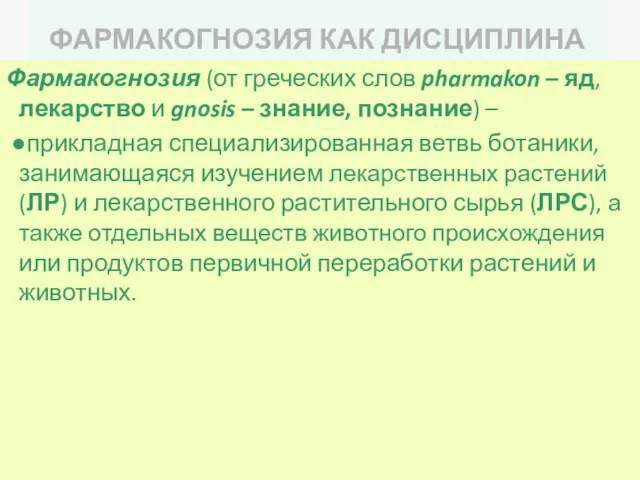 ФАРМАКОГНОЗИЯ КАК ДИСЦИПЛИНА

Фармакогнозия (от греческих слов pharmakon – яд, лекарство и gnosis – знание, познание) –

●прикладная специализированная ветвь ботаники, занимающаяся изучением лекарственных растений (ЛР) и лекарственного растительного сырья (ЛРС), а также отдельных веществ животного происхождения или продуктов первичной переработки растений и животных.